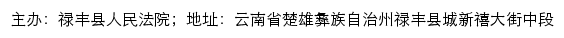 主办：禄丰县人民法院；地址：云南省楚雄彝族自治州禄丰县城新禧大街中段